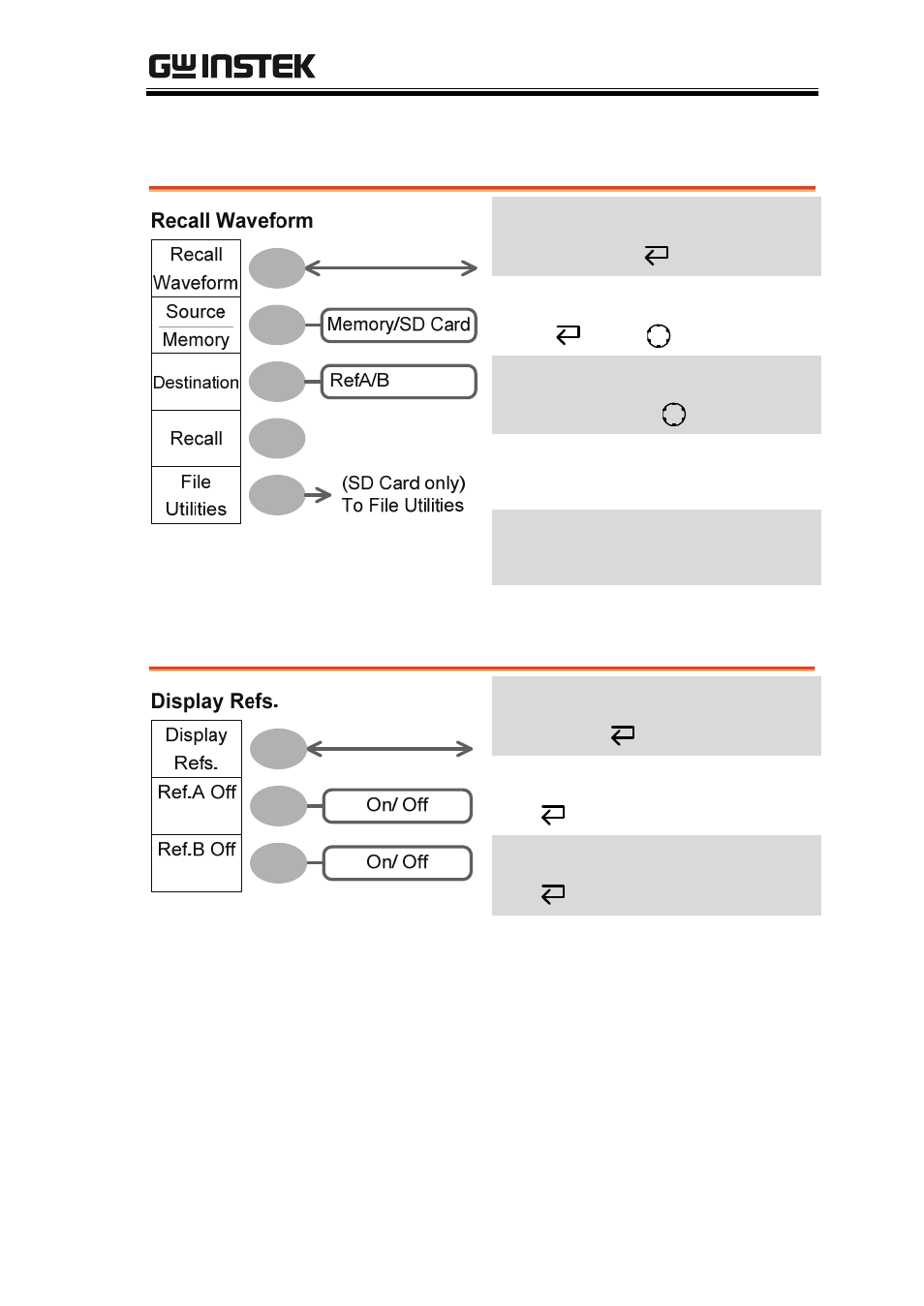 GW INSTEK

Recall Waveform

Recall Waveform

Source Memory

Memory/SD Card

Destination

RefA/B

Recall

File Utilities

(SD Card only) To File Utilities

Display Refs.

Display Refs.

Ref.A Off

On/ Off

Ref.B Off

On/ Off